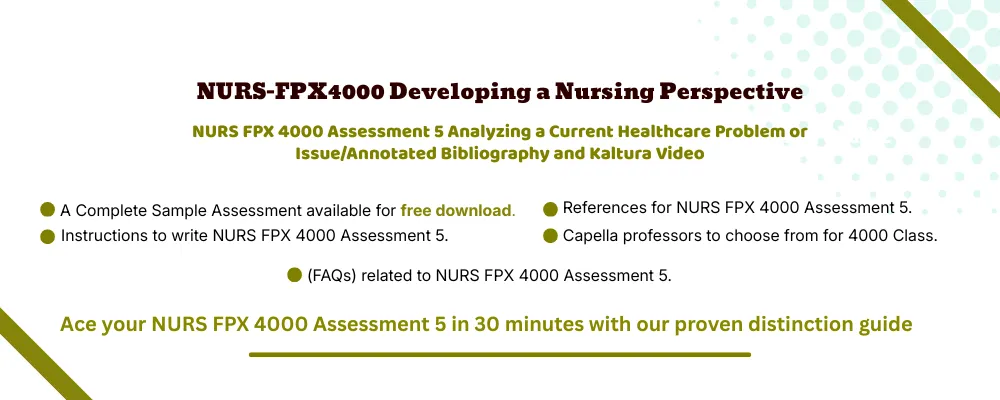 NURS-FPX4000 Developing a Nursing Perspective

NURS FPX 4000 Assessment 5 Analyzing a Current Healthcare Problem or Issue/Annotated Bibliography and Kaltura Video

A Complete Sample Assessment available for free download.

Instructions to write NURS FPX 4000 Assessment 5.

References for NURS FPX 4000 Assessment 5.

Capella professors to choose from for 4000 Class.

(FAQs) related to NURS FPX 4000 Assessment 5.

Ace your NURS FPX 4000 Assessment 5 in 30 minutes with our proven distinction guide